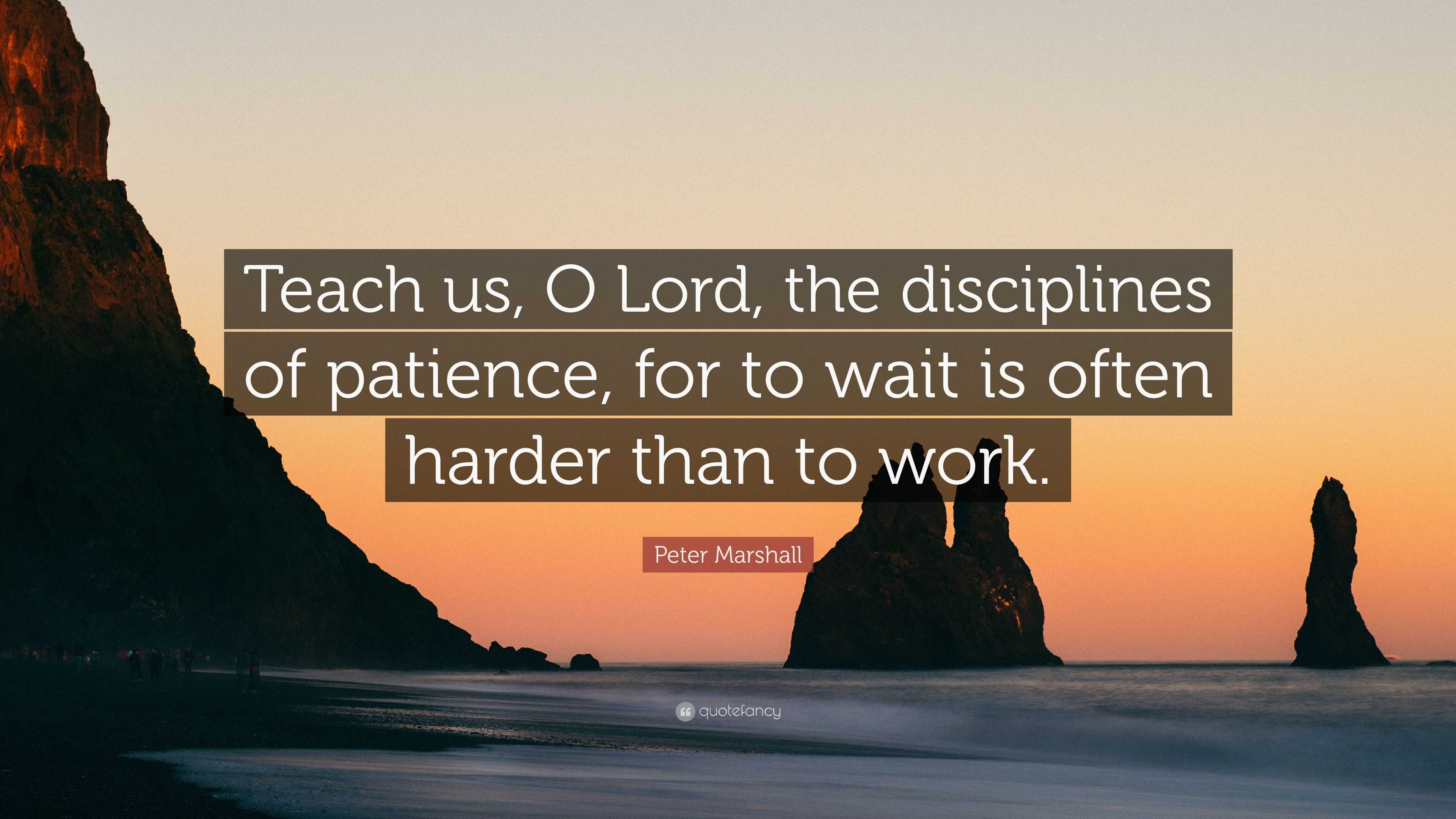 Teach us, O Lord, the disciplines of patience, for to wait is often harder than to work.

Peter Marshall

quotefancy